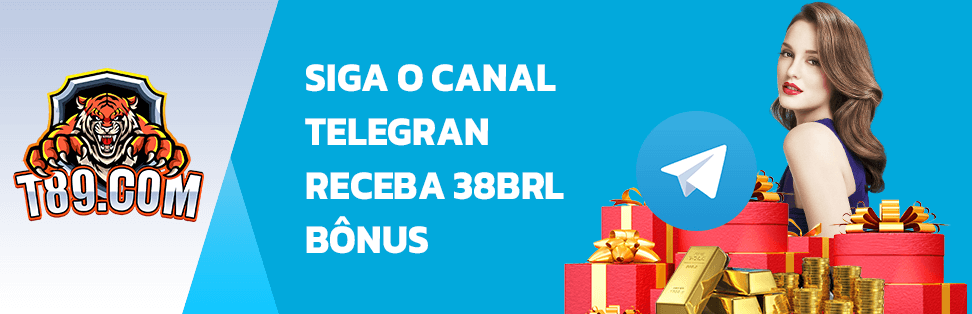 T89.COM

SIGA O CANAL TELEGRAN RECEBA 38BRL BÔNUS